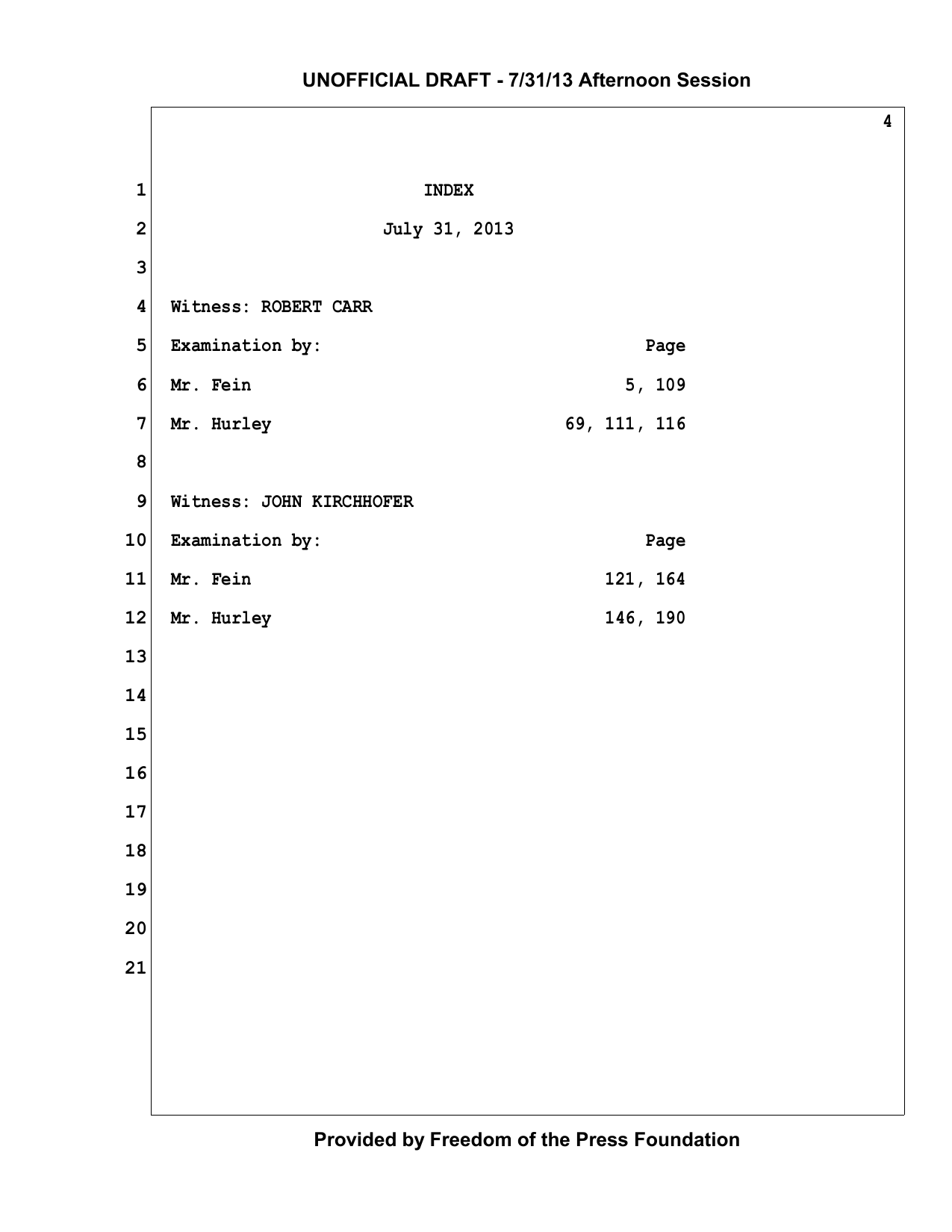 UNOFFICIAL DRAFT - 7/31/13 Afternoon Session

4

1 INDEX

2 July 31, 2013

3

4 Witness: ROBERT CARR

5 Examination by: Page

6 Mr. Fein 5, 109

7 Mr. Hurley 69, 111, 116

8

9 Witness: JOHN KIRCHHOFER

10 Examination by: Page

11 Mr. Fein 121, 164

12 Mr. Hurley 146, 190

13

14

15

16

17

18

19

20

21

Provided by Freedom of the Press Foundation